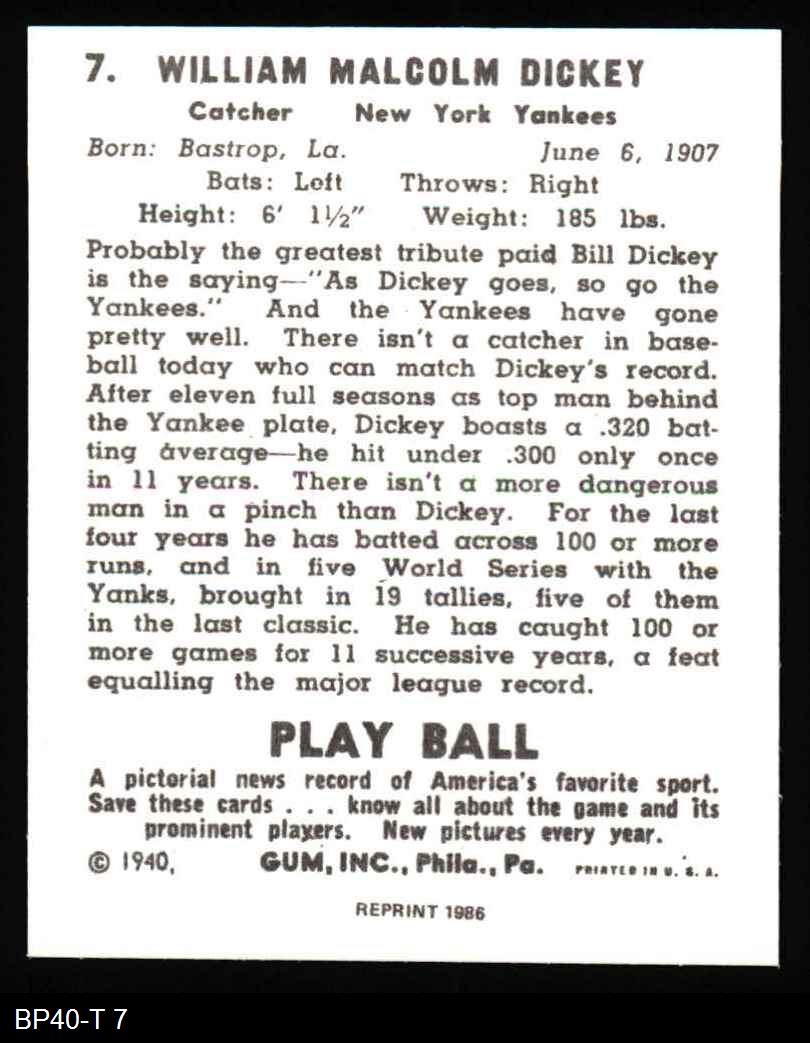 7. WILLIAM MALCOLM DICKEY

Catcher New York Yankees

Born: Bastrop, La. June 6, 1907

Bats: Left Throws: Right

Height: 6' 1½" Weight: 185 lbs.

Probably the greatest tribute paid Bill Dickey is the saying—"As Dickey goes, so go the Yankees." And the Yankees have gone pretty well. There isn't a catcher in baseball today who can match Dickey's record. After eleven full seasons as top man behind the Yankee plate, Dickey boasts a .320 batting average—he hit under .300 only once in 11 years. There isn't a more dangerous man in a pinch than Dickey. For the last four years he has batted across 100 or more runs, and in five World Series with the Yanks, brought in 19 tallies, five of them in the last classic. He has caught 100 or more games for 11 successive years, a feat equalling the major league record.

PLAY BALL

A pictorial news record of America's favorite sport. Save these cards . . . know all about the game and its prominent players. New pictures every year.

© 1940, GUM, INC., Phila., Pa. PRINTED IN U. S. A.

REPRINT 1986

BP40-T 7